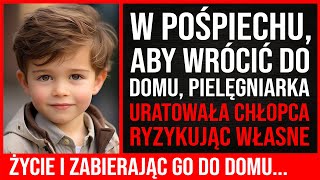 W POŚPIECHU, ABY WRÓCIĆ DO DOMU, PIELĘGNIARKA URATOWAŁA CHŁOPCA RYZYKUJĄC WŁASNE ŻYCIE I ZABIERAJĄC GO DO DOMU...